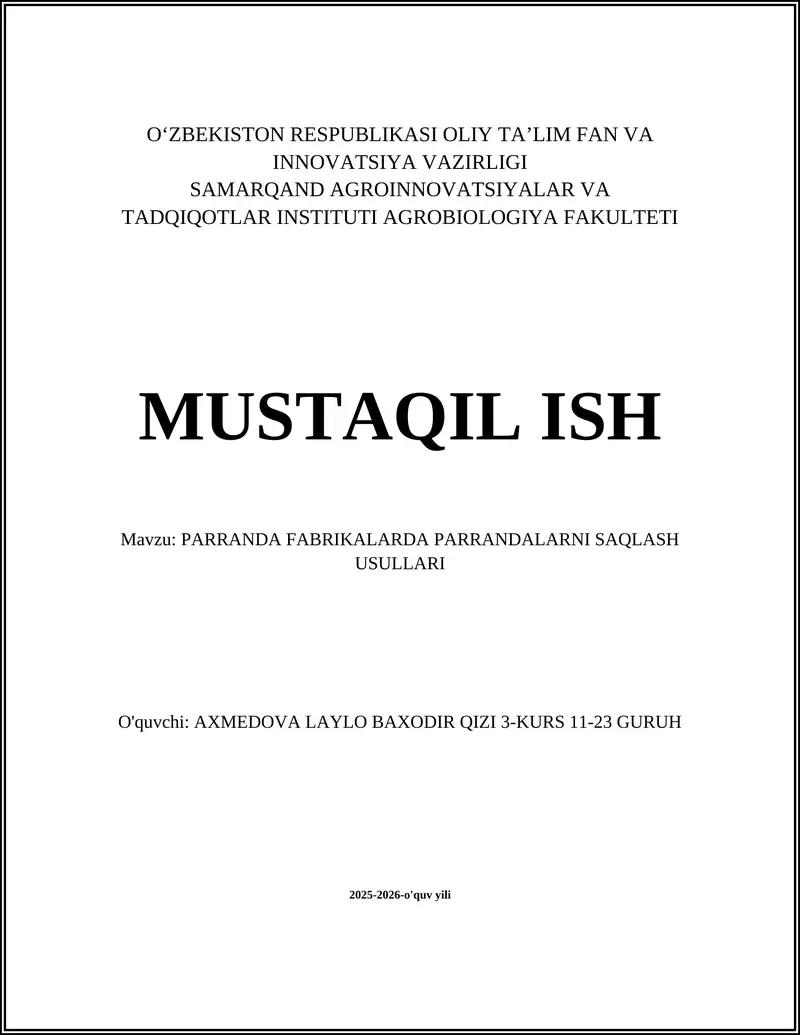 O‘ZBEKISTON RESPUBLIKASI OLIY TA’LIM FAN VA INNOVATSIYA VAZIRLIGI
SAMARQAND AGROINNOVATSIYALAR VA TADQIQOTLAR INSTITUTI AGROBIOLOGIYA FAKULTETI

MUSTAQIL ISH

Mavzu: PARRANDA FABRIKALARDA PARRANDALARNI SAQLASH USULLARI

O'quvchi: AXMEDOVA LAYLO BAXODIR QIZI 3-KURS 11-23 GURUH

2025-2026-o'quv yili